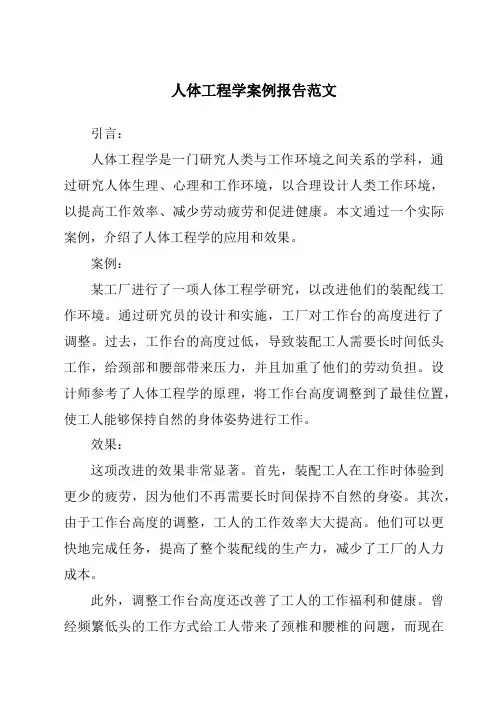 人体工程学案例报告范文

引言：

人体工程学是一门研究人类与工作环境之间关系的学科，通过研究人体生理、心理和工作环境，以合理设计人类工作环境，以提高工作效率、减少劳动疲劳和促进健康。本文通过一个实际案例，介绍了人体工程学的应用和效果。

案例：

某工厂进行了一项人体工程学研究，以改进他们的装配线工作环境。通过研究员的设计和实施，工厂对工作台的高度进行了调整。过去，工作台的高度过低，导致装配工人需要长时间低头工作，给颈部和腰部带来压力，并且加重了他们的劳动负担。设计师参考了人体工程学的原理，将工作台高度调整到了最佳位置，使工人能够保持自然的身体姿势进行工作。

效果：

这项改进的效果非常显著。首先，装配工人在工作时体验到更少的疲劳，因为他们不再需要长时间保持不自然的身姿。其次，由于工作台高度的调整，工人的工作效率大大提高。他们可以更快地完成任务，提高了整个装配线的生产力，减少了工厂的人力成本。

此外，调整工作台高度还改善了工人的工作福利和健康。曾经频繁低头的工作方式给工人带来了颈椎和腰椎的问题，而现在